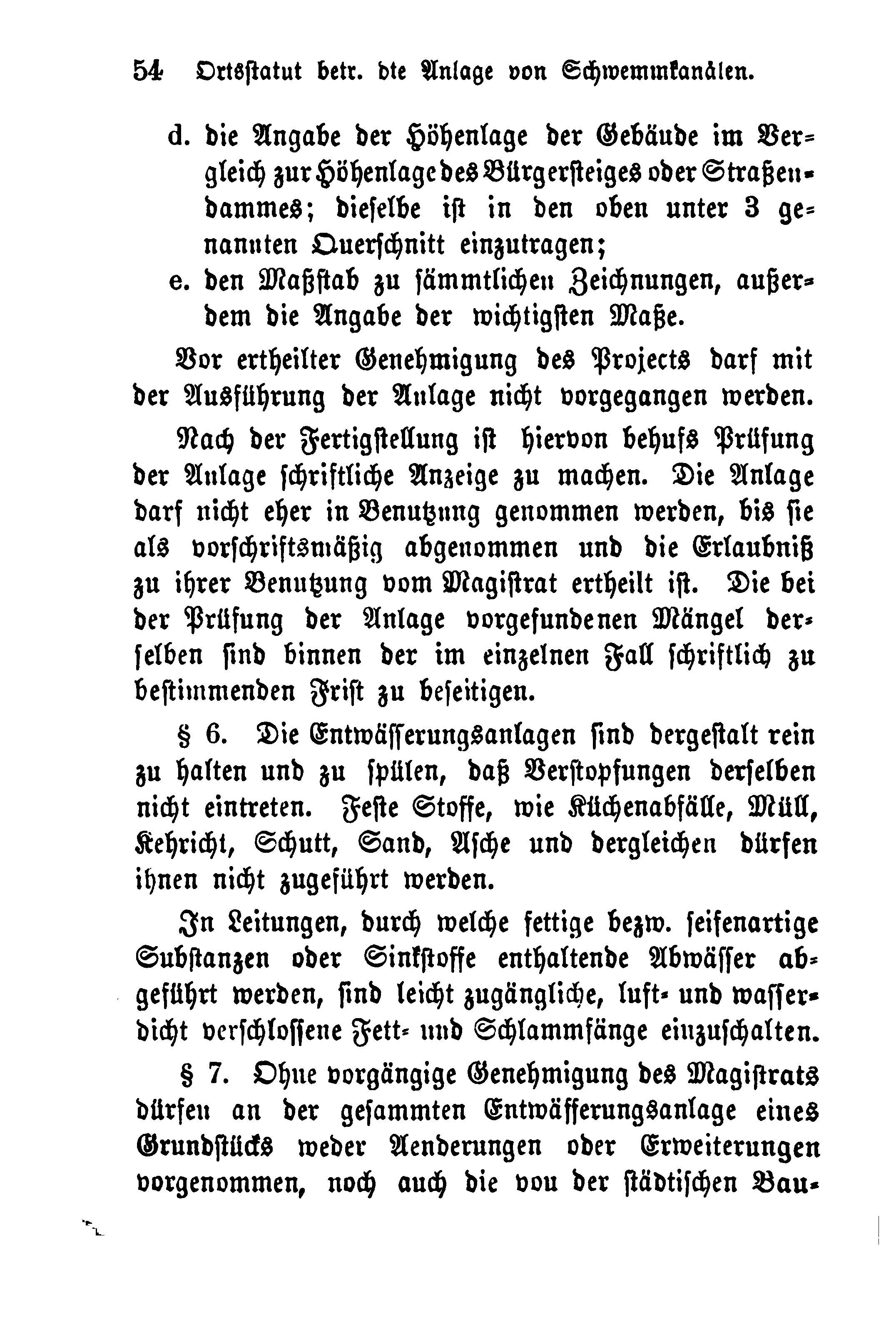 54 Ortsstatut betr. die Anlage von Schwemmkanälen.

d. die Angabe der Höhenlage der Gebäude im Vergleich zur Höhenlage des Bürgersteiges oder Straßendammes; dieselbe ist in den oben unter 3 genannten Querschnitt einzutragen;

e. den Maßstab zu sämmtlichen Zeichnungen, außerdem die Angabe der wichtigsten Maße.

Vor ertheilter Genehmigung des Projects darf mit der Ausführung der Anlage nicht vorgegangen werden.

Nach der Fertigstellung ist hiervon behufs Prüfung der Anlage schriftliche Anzeige zu machen. Die Anlage darf nicht eher in Benutzung genommen werden, bis sie als vorschriftsmäßig abgenommen und die Erlaubniß zu ihrer Benutzung vom Magistrat ertheilt ist. Die bei der Prüfung der Anlage vorgefundenen Mängel derselben sind binnen der im einzelnen Fall schriftlich zu bestimmenden Frist zu beseitigen.

§ 6. Die Entwässerungsanlagen sind dergestalt rein zu halten und zu spülen, daß Verstopfungen derselben nicht eintreten. Feste Stoffe, wie Küchenabfälle, Müll, Kehricht, Schutt, Sand, Asche und dergleichen dürfen ihnen nicht zugeführt werden.

In Leitungen, durch welche fettige bezw. seifenartige Substanzen oder Sinkstoffe enthaltende Abwässer abgeführt werden, sind leicht zugängliche, luft- und wasserdicht verschlossene Fett- und Schlammfänge einzuschalten.

§ 7. Ohne vorgängige Genehmigung des Magistrats dürfen an der gesammten Entwässerungsanlage eines Grundstücks weder Aenderungen oder Erweiterungen vorgenommen, noch auch die von der städtischen Bau-